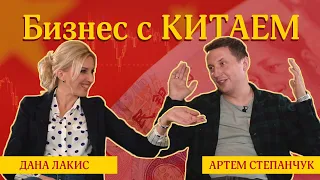 Бизнес с КИТАЕМ

ДАНА ЛАКИС

АРТЕМ СТЕПАНЧУК